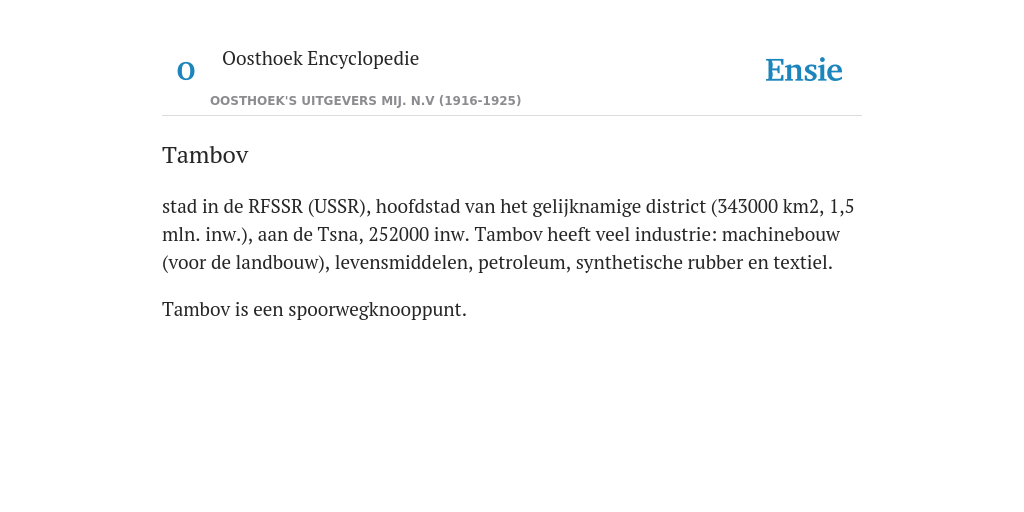 O

Oosthoek Encyclopedie

OOSTHOEK'S UITGEVERS MIJ. N.V (1916-1925)

Ensie

Tambov

stad in de RFSSR (USSR), hoofdstad van het gelijknamige district (343000 km2, 1,5 mln. inw.), aan de Tsna, 252000 inw. Tambov heeft veel industrie: machinebouw (voor de landbouw), levensmiddelen, petroleum, synthetische rubber en textiel.

Tambov is een spoorwegknooppunt.